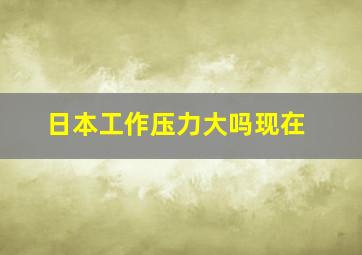 日本工作压力大吗现在